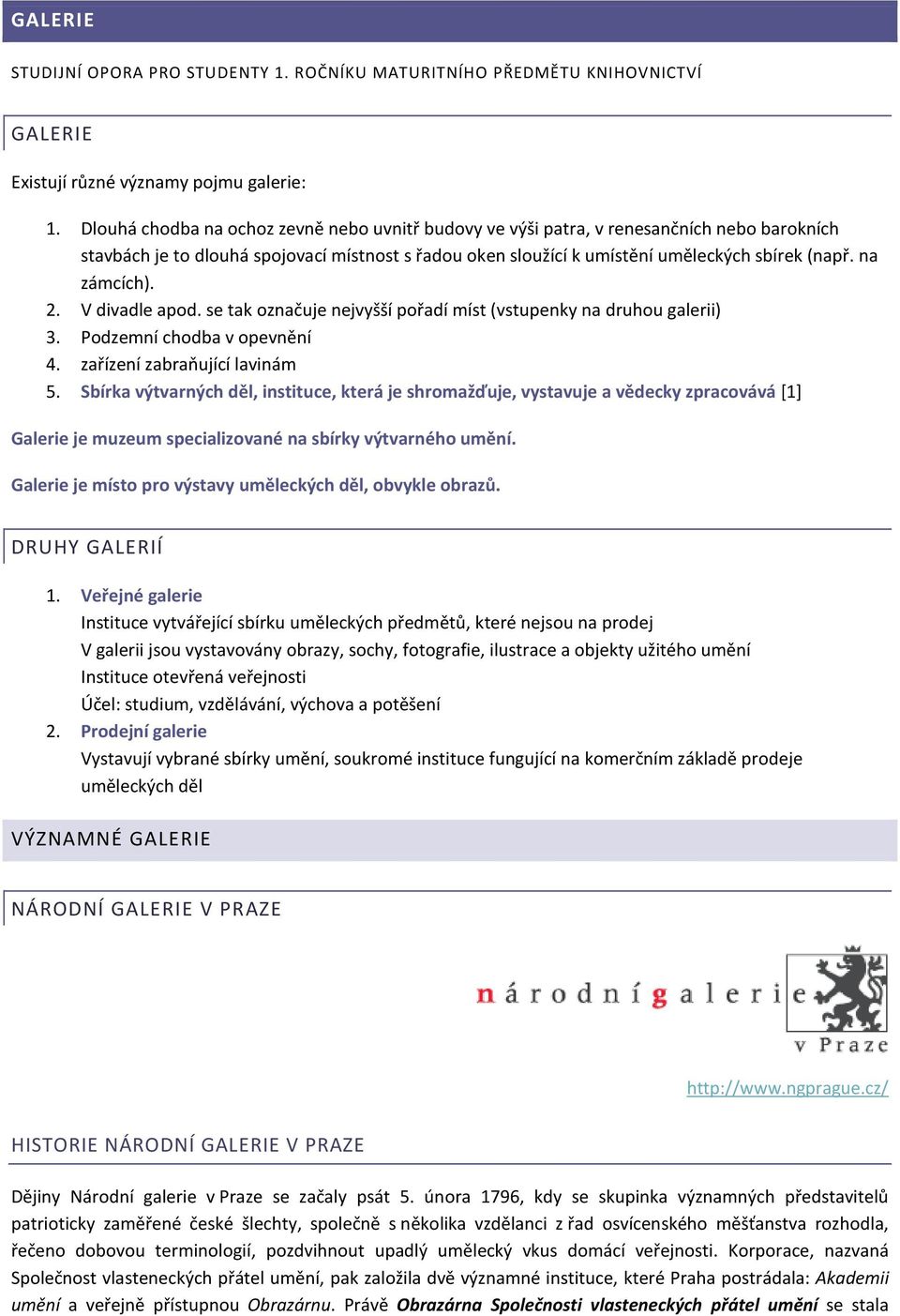 GALERIE

STUDIJNÍ OPORA PRO STUDENTY 1. ROČNÍKU MATURITNÍHO PŘEDMĚTU KNIHOVNICTVÍ

GALERIE

Existují různé významy pojmu galerie:

1. Dlouhá chodba na ochoz zevně nebo uvnitř budovy ve výši patra, v renesančních nebo barokních stavbách je to dlouhá spojovací místnost s řadou oken sloužící k umístění uměleckých sbírek (např. na zámcích).
2. V divadle apod. se tak označuje nejvyšší pořadí míst (vstupenky na druhou galerii)
3. Podzemní chodba v opevnění
4. zařízení zabraňující lavinám
5. Sbírka výtvarných děl, instituce, která je shromažďuje, vystavuje a vědecky zpracovává [1]

Galerie je muzeum specializované na sbírky výtvarného umění.

Galerie je místo pro výstavy uměleckých děl, obvykle obrazů.

DRUHY GALERIÍ

1. Veřejné galerie
Instituce vytvářející sbírku uměleckých předmětů, které nejsou na prodej
V galerii jsou vystavovány obrazy, sochy, fotografie, ilustrace a objekty užitého umění
Instituce otevřená veřejnosti
Účel: studium, vzdělávání, výchova a potěšení
2. Prodejní galerie
Vystavují vybrané sbírky umění, soukromé instituce fungující na komerčním základě prodeje uměleckých děl

VÝZNAMNÉ GALERIE

NÁRODNÍ GALERIE V PRAZE

národní galerie v Praze

http://www.ngprague.cz/

HISTORIE NÁRODNÍ GALERIE V PRAZE

Dějiny Národní galerie v Praze se začaly psát 5. února 1796, kdy se skupinka významných představitelů patrioticky zaměřené české šlechty, společně s několika vzdělanci z řad osvícenského měšťanstva rozhodla, řečeno dobovou terminologií, pozdvihnout upadlý umělecký vkus domácí veřejnosti. Korporace, nazvaná Společnost vlasteneckých přátel umění, pak založila dvě významné instituce, které Praha postrádala: Akademii umění a veřejně přístupnou Obrazárnu. Právě Obrazárna Společnosti vlasteneckých přátel umění se stala